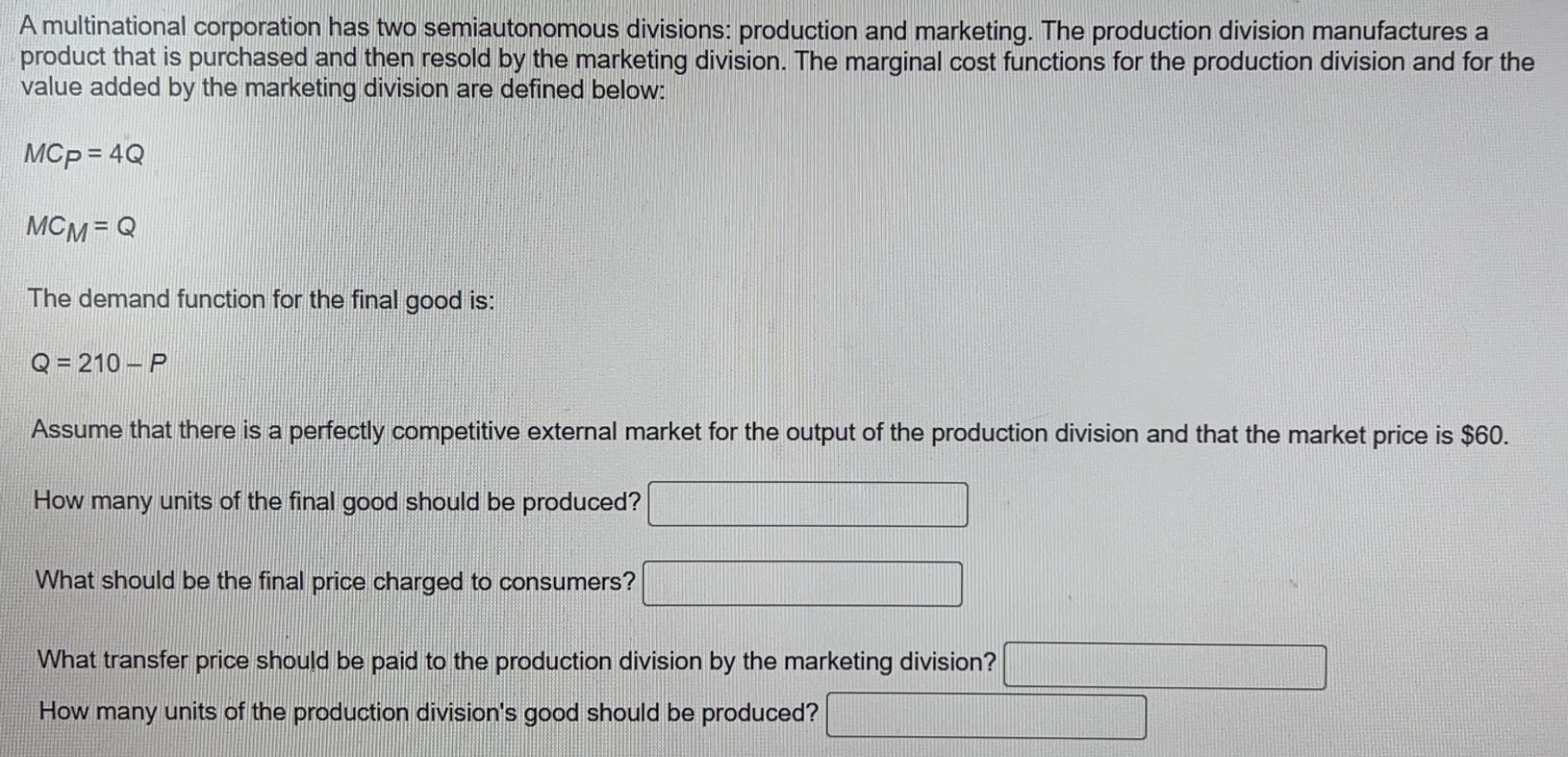 A multinational corporation has two semiautonomous divisions: production and marketing. The production division manufactures a product that is purchased and then resold by the marketing division. The marginal cost functions for the production division and for the value added by the marketing division are defined below:

$MC_P = 4Q$

$MC_M = Q$

The demand function for the final good is:

$Q = 210 - P$

Assume that there is a perfectly competitive external market for the output of the production division and that the market price is $60.

How many units of the final good should be produced? ____

What should be the final price charged to consumers? ____

What transfer price should be paid to the production division by the marketing division? ____

How many units of the production division's good should be produced? ____